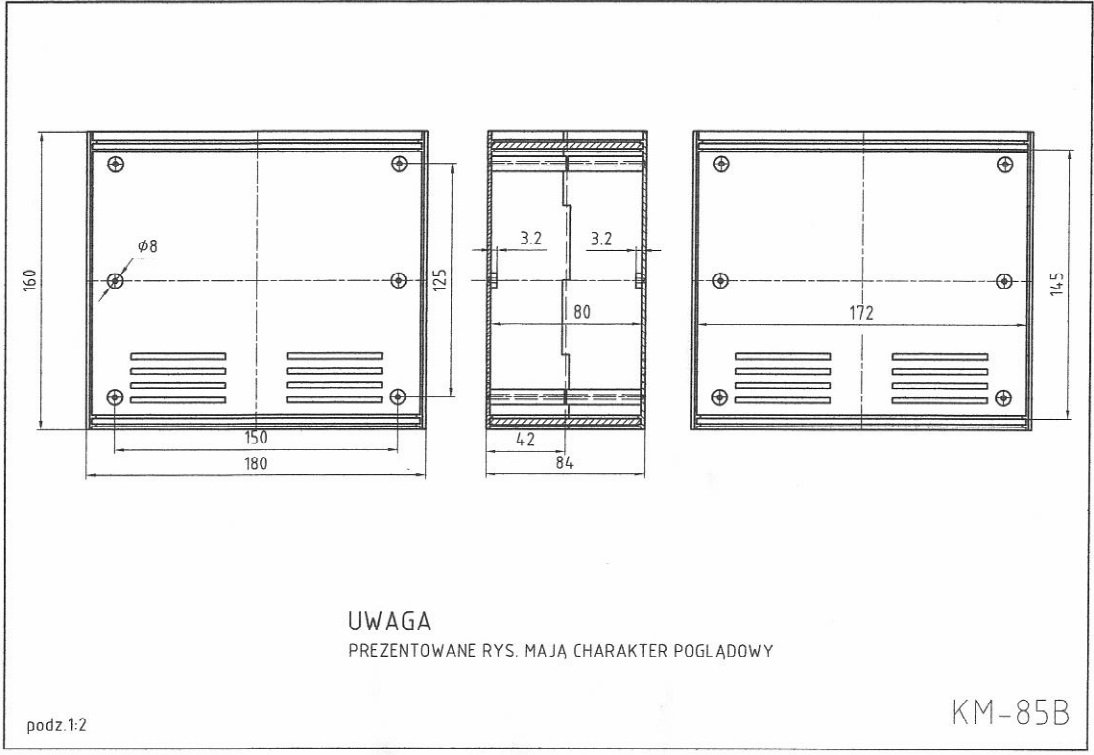 160

$\phi 8$

125

150

180

3.2

3.2

80

42

84

172

145

UWAGA

PREZENTOWANE RYS. MAJĄ CHARAKTER POGLĄDOWY

podz.1:2

KM-85B